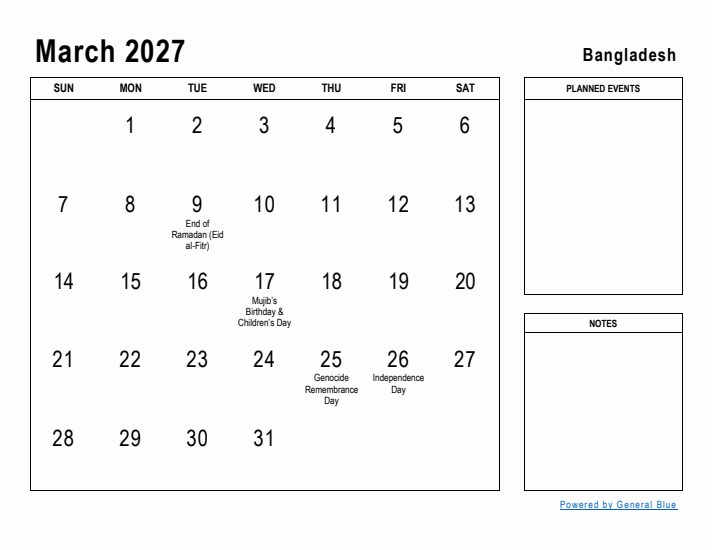 March 2027

Bangladesh

| SUN | MON | TUE | WED | THU | FRI | SAT |
|---|---|---|---|---|---|---|
| | 1 | 2 | 3 | 4 | 5 | 6 |
| 7 | 8 | 9 End of Ramadan (Eid al-Fitr) | 10 | 11 | 12 | 13 |
| 14 | 15 | 16 | 17 Mujib's Birthday & Children's Day | 18 | 19 | 20 |
| 21 | 22 | 23 | 24 | 25 Genocide Remembrance Day | 26 Independence Day | 27 |
| 28 | 29 | 30 | 31 | | | |

PLANNED EVENTS

NOTES

Powered by General Blue